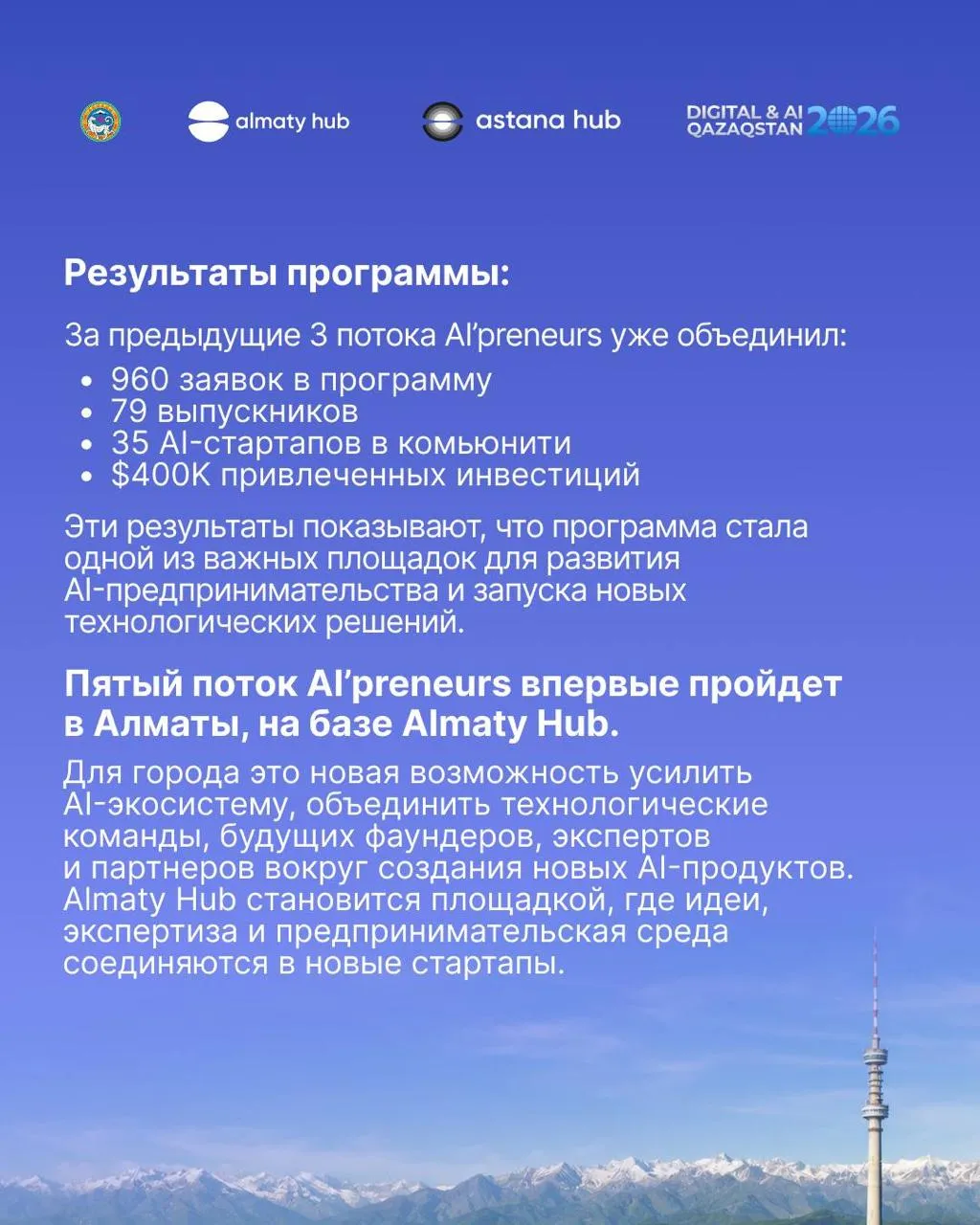 almaty hub

astana hub

DIGITAL & AI
QAZAQSTAN 2026

Результаты программы:

За предыдущие 3 потока AI'preneurs уже объединил:

• 960 заявок в программу
• 79 выпускников
• 35 AI-стартапов в комьюнити
• $400K привлеченных инвестиций

Эти результаты показывают, что программа стала одной из важных площадок для развития AI-предпринимательства и запуска новых технологических решений.

Пятый поток AI'preneurs впервые пройдет в Алматы, на базе Almaty Hub.

Для города это новая возможность усилить AI-экосистему, объединить технологические команды, будущих фаундеров, экспертов и партнеров вокруг создания новых AI-продуктов. Almaty Hub становится площадкой, где идеи, экспертиза и предпринимательская среда соединяются в новые стартапы.